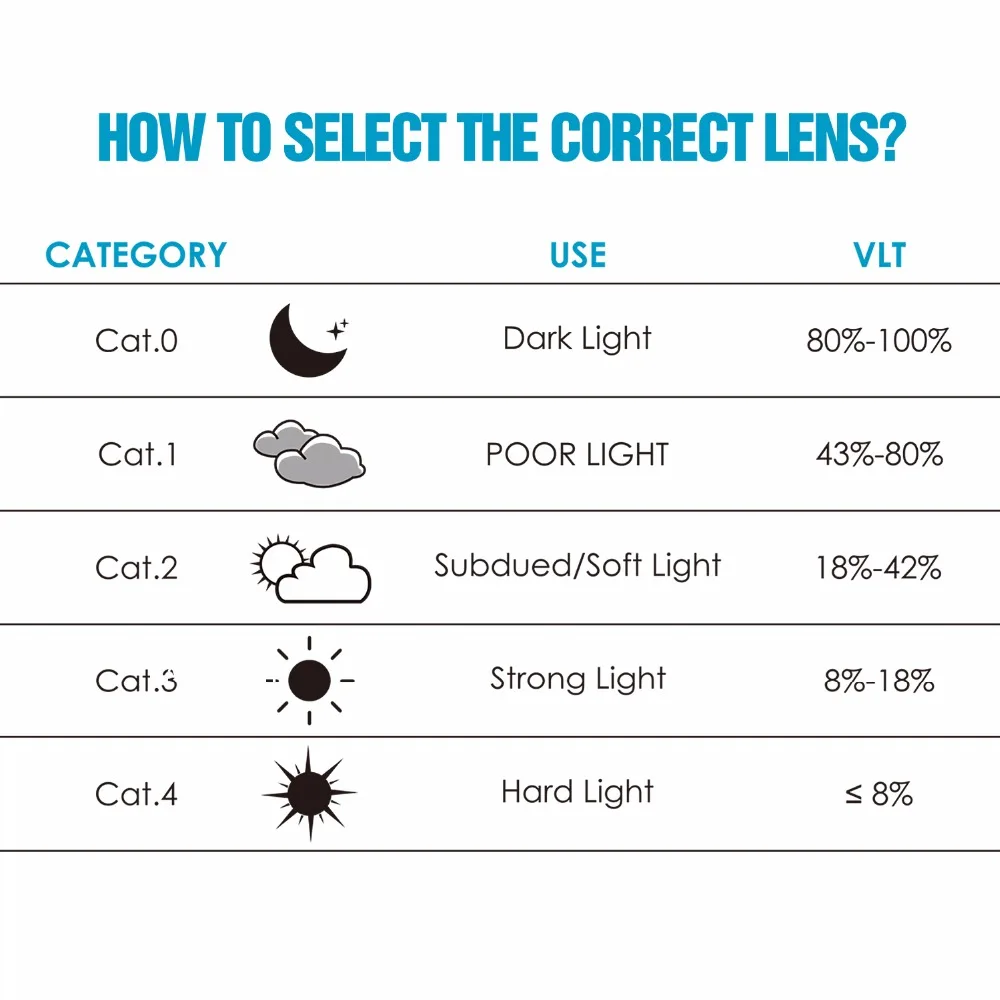 HOW TO SELECT THE CORRECT LENS?

| CATEGORY | USE | VLT |
|---|---|---|
| Cat.0 | Dark Light | 80%-100% |
| Cat.1 | POOR LIGHT | 43%-80% |
| Cat.2 | Subdued/Soft Light | 18%-42% |
| Cat.3 | Strong Light | 8%-18% |
| Cat.4 | Hard Light | ≤ 8% |